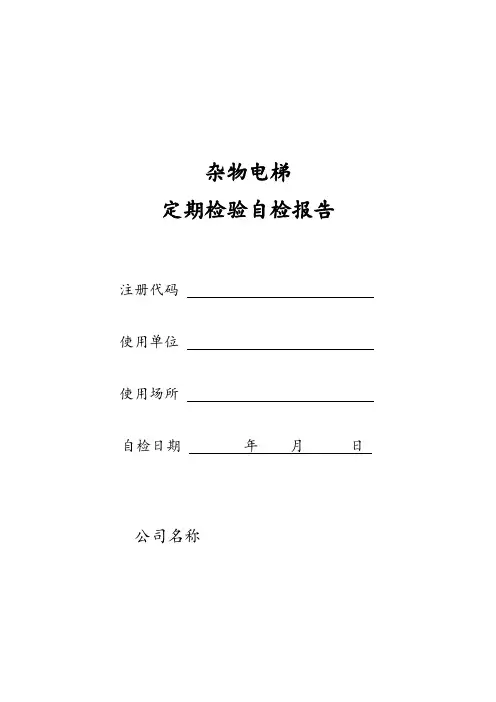 杂物电梯
定期检验自检报告

注册代码

使用单位

使用场所

自检日期　　　年　　月　　日

公司名称